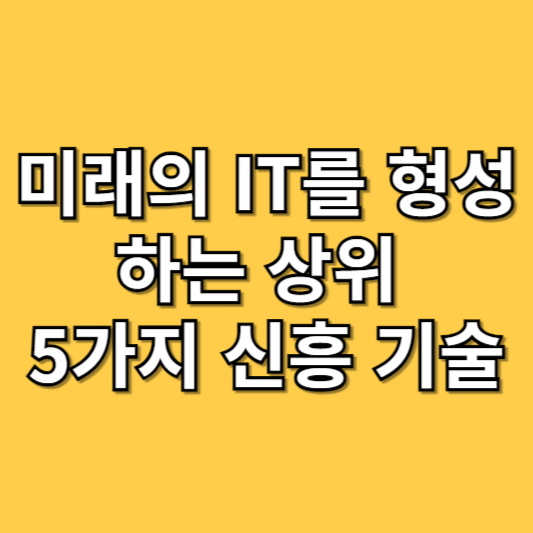 미래의 IT를 형성하는 상위 5가지 신흥 기술